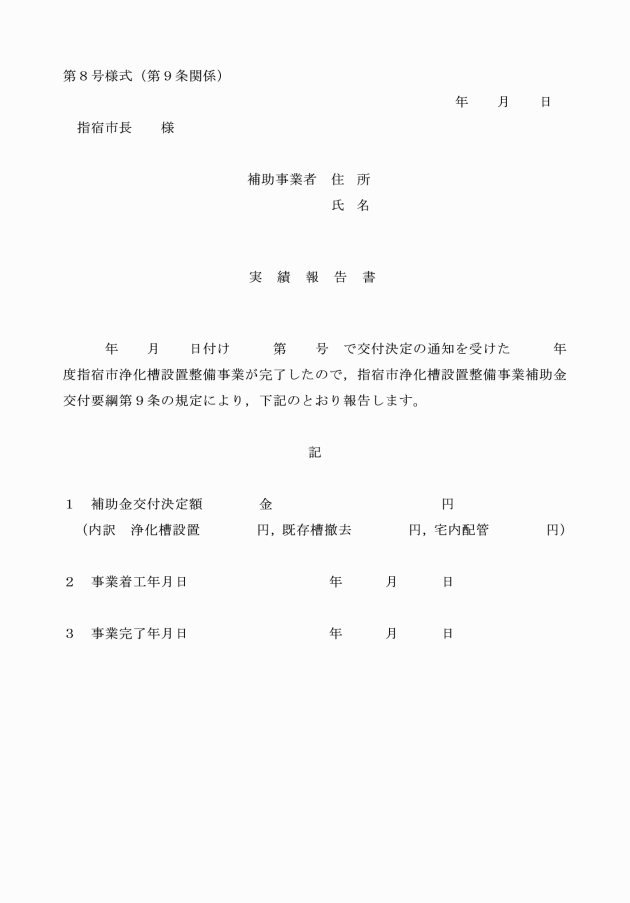 第８号様式（第９条関係）

年　　月　　日

指宿市長　　様

補助事業者　住　所

氏　名

実　績　報　告　書

年　　月　　日付け　　　第　　号　で交付決定の通知を受けた　　　年度指宿市浄化槽設置整備事業が完了したので，指宿市浄化槽設置整備事業補助金交付要綱第９条の規定により，下記のとおり報告します。

記

１　補助金交付決定額　　　　金　　　　　　　　　　円
（内訳　浄化槽設置　　　　円，既存槽撤去　　　　円，宅内配管　　　　円）

２　事業着工年月日　　　　　　　　年　　　月　　　日

３　事業完了年月日　　　　　　　　年　　　月　　　日